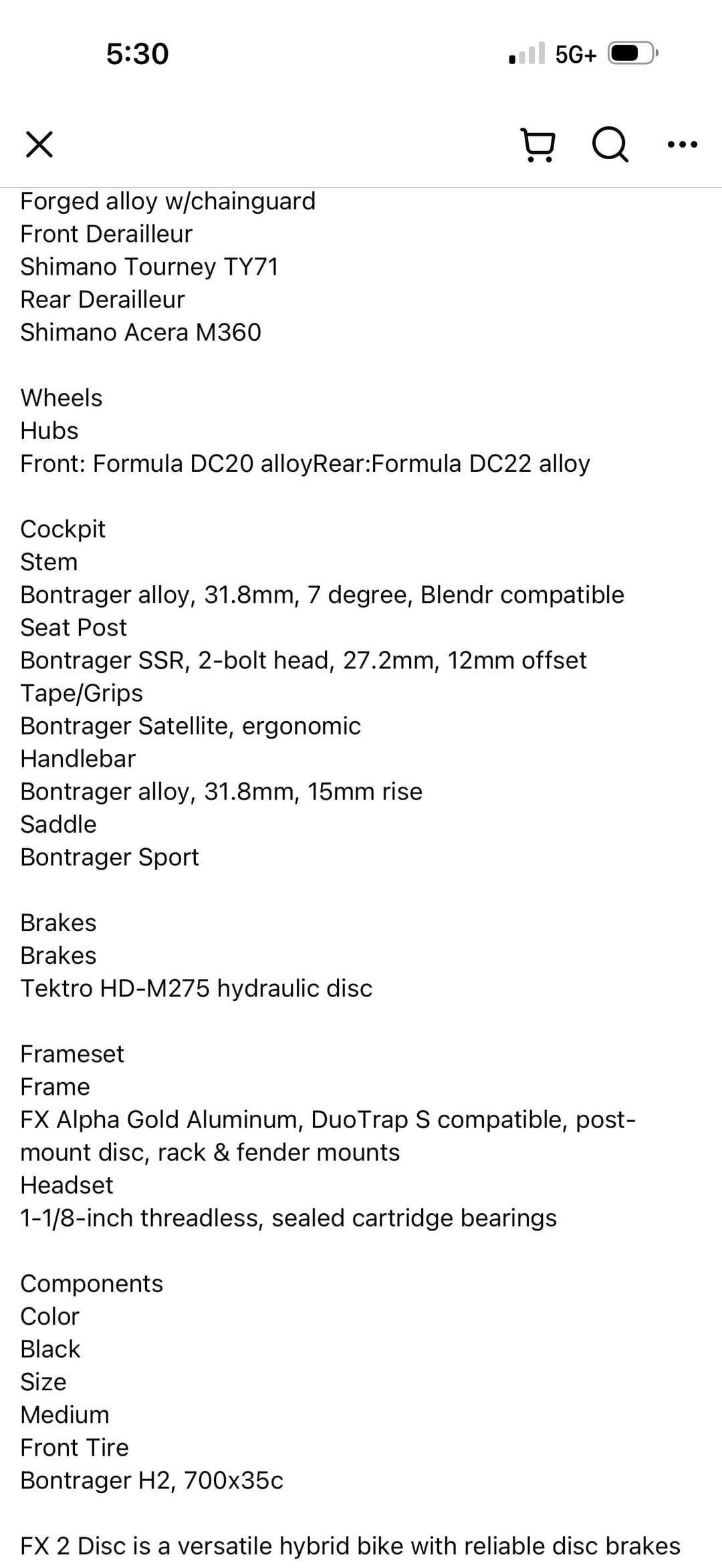 5:30

5G+

Forged alloy w/chainguard
Front Derailleur
Shimano Tourney TY71
Rear Derailleur
Shimano Acera M360

Wheels
Hubs
Front: Formula DC20 alloyRear:Formula DC22 alloy

Cockpit
Stem
Bontrager alloy, 31.8mm, 7 degree, Blendr compatible
Seat Post
Bontrager SSR, 2-bolt head, 27.2mm, 12mm offset
Tape/Grips
Bontrager Satellite, ergonomic
Handlebar
Bontrager alloy, 31.8mm, 15mm rise
Saddle
Bontrager Sport

Brakes
Brakes
Tektro HD-M275 hydraulic disc

Frameset
Frame
FX Alpha Gold Aluminum, DuoTrap S compatible, post-mount disc, rack & fender mounts
Headset
1-1/8-inch threadless, sealed cartridge bearings

Components
Color
Black
Size
Medium
Front Tire
Bontrager H2, 700x35c

FX 2 Disc is a versatile hybrid bike with reliable disc brakes